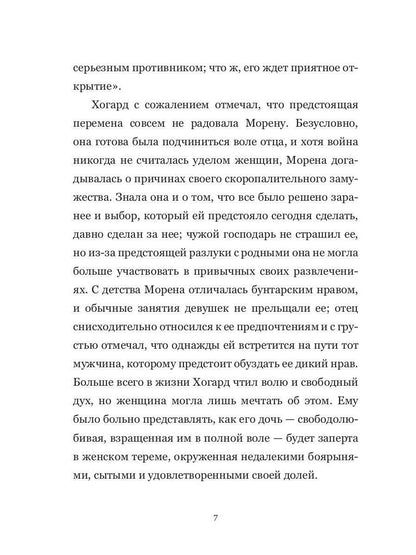 серьезным противником; что ж, его ждет приятное открытие».

Хогард с сожалением отмечал, что предстоящая перемена совсем не радовала Морену. Безусловно, она готова была подчиниться воле отца, и хотя война никогда не считалась уделом женщин, Морена догадывалась о причинах своего скоропалительного замужества. Знала она и о том, что все было решено заранее и выбор, который ей предстояло сегодня сделать, давно сделан за нее; чужой господарь не страшил ее, но из-за предстоящей разлуки с родными она не могла больше участвовать в привычных своих развлечениях. С детства Морена отличалась бунтарским нравом, и обычные занятия девушек не прельщали ее; отец снисходительно относился к ее предпочтениям и с грустью отмечал, что однажды ей встретится на пути тот мужчина, которому предстоит обуздать ее дикий нрав. Больше всего в жизни Хогард чтил волю и свободный дух, но женщина могла лишь мечтать об этом. Ему было больно представлять, как его дочь — свободолюбивая, взращенная им в полной воле — будет заперта в женском тереме, окруженная недалекими боярынями, сытыми и удовлетворенными своей долей.

7